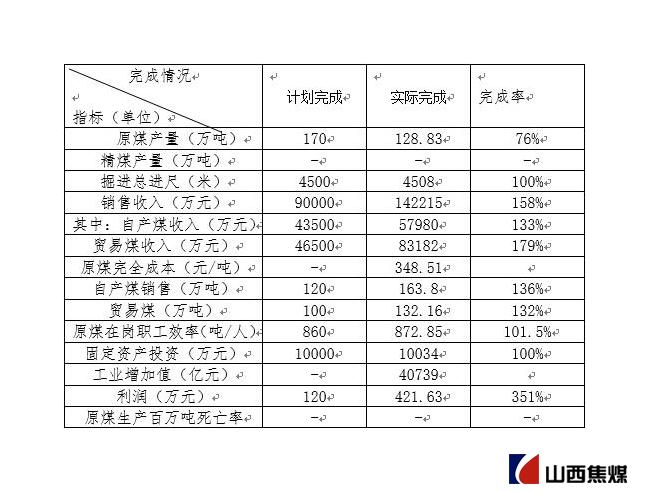 | 完成情况 指标(单位) | 计划完成 | 实际完成 | 完成率 |
|---|---|---|---|
| 原煤产量(万吨) | 170 | 128.83 | 76% |
| 精煤产量(万吨) | - | - | - |
| 掘进总进尺(米) | 4500 | 4508 | 100% |
| 销售收入(万元) | 90000 | 142215 | 158% |
| 其中:自产煤收入(万元) | 43500 | 57980 | 133% |
| 贸易煤收入(万元) | 46500 | 83182 | 179% |
| 原煤完全成本(元/吨) | - | 348.51 | |
| 自产煤销售(万吨) | 120 | 163.8 | 136% |
| 贸易煤(万吨) | 100 | 132.16 | 132% |
| 原煤在岗职工效率(吨/人) | 860 | 872.85 | 101.5% |
| 固定资产投资(万元) | 10000 | 10034 | 100% |
| 工业增加值(亿元) | - | 40739 | |
| 利润(万元) | 120 | 421.63 | 351% |
| 原煤生产百万吨死亡率 | - | - | - |

山西焦煤